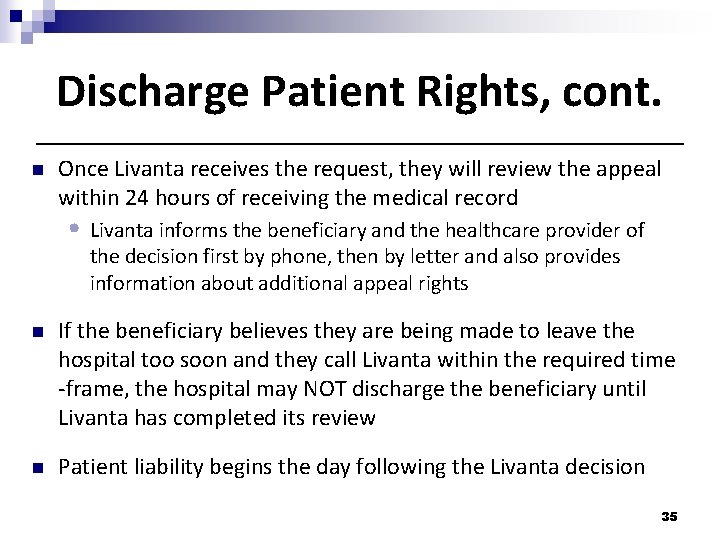 Discharge Patient Rights, cont.

Once Livanta receives the request, they will review the appeal within 24 hours of receiving the medical record

Livanta informs the beneficiary and the healthcare provider of the decision first by phone, then by letter and also provides information about additional appeal rights

If the beneficiary believes they are being made to leave the hospital too soon and they call Livanta within the required time -frame, the hospital may NOT discharge the beneficiary until Livanta has completed its review

Patient liability begins the day following the Livanta decision

35